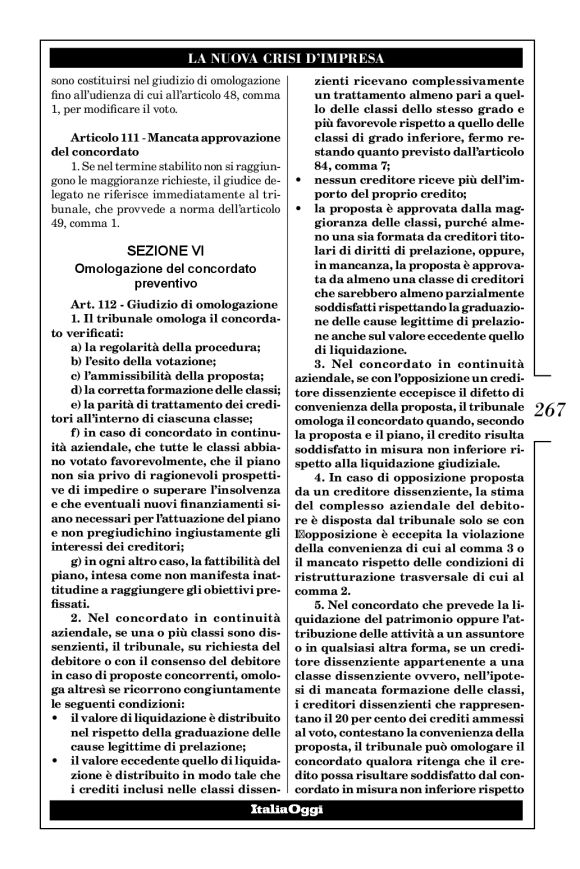 LA NUOVA CRISI D'IMPRESA

sono costituirsi nel giudizio di omologazione fino all'udienza di cui all'articolo 48, comma 1, per modificare il voto.

Articolo 111 - Mancata approvazione del concordato

1. Se nel termine stabilito non si raggiungono le maggioranze richieste, il giudice delegato ne riferisce immediatamente al tribunale, che provvede a norma dell'articolo 49, comma 1.

SEZIONE VI
Omologazione del concordato preventivo

Art. 112 - Giudizio di omologazione

1. Il tribunale omologa il concordato verificati:
a) la regolarità della procedura;
b) l'esito della votazione;
c) l'ammissibilità della proposta;
d) la corretta formazione delle classi;
e) la parità di trattamento dei creditori all'interno di ciascuna classe;
f) in caso di concordato in continuità aziendale, che tutte le classi abbiano votato favorevolmente, che il piano non sia privo di ragionevoli prospettive di impedire o superare l'insolvenza e che eventuali nuovi finanziamenti siano necessari per l'attuazione del piano e non pregiudichino ingiustamente gli interessi dei creditori;
g) in ogni altro caso, la fattibilità del piano, intesa come non manifesta inattitudine a raggiungere gli obiettivi prefissati.

2. Nel concordato in continuità aziendale, se una o più classi sono dissenzienti, il tribunale, su richiesta del debitore o con il consenso del debitore in caso di proposte concorrenti, omologa altresì se ricorrono congiuntamente le seguenti condizioni:
• il valore di liquidazione è distribuito nel rispetto della graduazione delle cause legittime di prelazione;
• il valore eccedente quello di liquidazione è distribuito in modo tale che i crediti inclusi nelle classi dissenzienti ricevano complessivamente un trattamento almeno pari a quello delle classi dello stesso grado e più favorevole rispetto a quello delle classi di grado inferiore, fermo restando quanto previsto dall'articolo 84, comma 7;
• nessun creditore riceve più dell'importo del proprio credito;
• la proposta è approvata dalla maggioranza delle classi, purché almeno una sia formata da creditori titolari di diritti di prelazione, oppure, in mancanza, la proposta è approvata da almeno una classe di creditori che sarebbero almeno parzialmente soddisfatti rispettando la graduazione delle cause legittime di prelazione anche sul valore eccedente quello di liquidazione.

3. Nel concordato in continuità aziendale, se con l'opposizione un creditore dissenziente eccepisce il difetto di convenienza della proposta, il tribunale omologa il concordato quando, secondo la proposta e il piano, il credito risulta soddisfatto in misura non inferiore rispetto alla liquidazione giudiziale.

4. In caso di opposizione proposta da un creditore dissenziente, la stima del complesso aziendale del debitore è disposta dal tribunale solo se con l'opposizione è eccepita la violazione della convenienza di cui al comma 3 o il mancato rispetto delle condizioni di ristrutturazione trasversale di cui al comma 2.

5. Nel concordato che prevede la liquidazione del patrimonio oppure l'attribuzione delle attività a un assuntore o in qualsiasi altra forma, se un creditore dissenziente appartenente a una classe dissenziente ovvero, nell'ipotesi di mancata formazione delle classi, i creditori dissenzienti che rappresentano il 20 per cento dei crediti ammessi al voto, contestano la convenienza della proposta, il tribunale può omologare il concordato qualora ritenga che il credito possa risultare soddisfatto dal concordato in misura non inferiore rispetto

267

ItaliaOggi